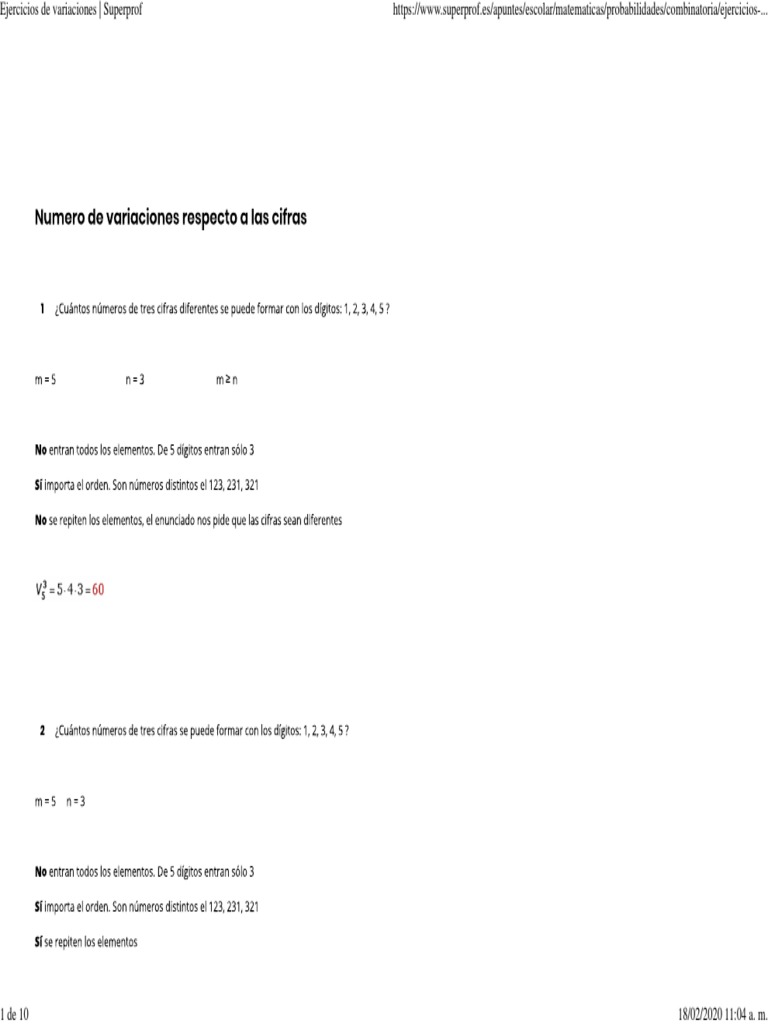 Ejercicios de variaciones | Superprof

https://www.superprof.es/apuntes/escolar/matematicas/probabilidades/combinatoria/ejercicios-...

Numero de variaciones respecto a las cifras

1 ¿Cuántos números de tres cifras diferentes se puede formar con los dígitos: 1, 2, 3, 4, 5 ?

m = 5 n = 3 m ≥ n

No entran todos los elementos. De 5 dígitos entran sólo 3

Sí importa el orden. Son números distintos el 123, 231, 321

No se repiten los elementos, el enunciado nos pide que las cifras sean diferentes

$V_5^3 = 5 \cdot 4 \cdot 3 = 60$

2 ¿Cuántos números de tres cifras se puede formar con los dígitos: 1, 2, 3, 4, 5 ?

m = 5 n = 3

No entran todos los elementos. De 5 dígitos entran sólo 3

Sí importa el orden. Son números distintos el 123, 231, 321

Sí se repiten los elementos

1 de 10

18/02/2020 11:04 a. m.